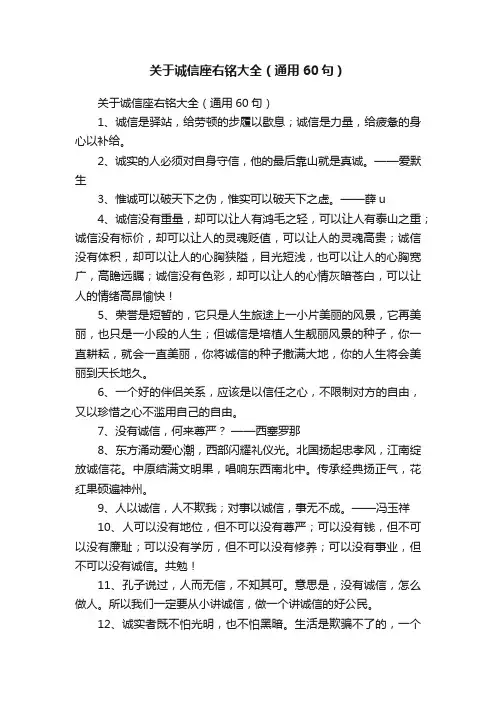 关于诚信座右铭大全（通用60句）

关于诚信座右铭大全（通用60句）

1、诚信是驿站，给劳顿的步履以歇息；诚信是力量，给疲惫的身心以补给。

2、诚实的人必须对自身守信，他的最后靠山就是真诚。——爱默生

3、惟诚可以破天下之伪，惟实可以破天下之虚。——薛u

4、诚信没有重量，却可以让人有鸿毛之轻，可以让人有泰山之重；诚信没有标价，却可以让人的灵魂贬值，可以让人的灵魂高贵；诚信没有体积，却可以让人的心胸狭隘，目光短浅，也可以让人的心胸宽广，高瞻远瞩；诚信没有色彩，却可以让人的心情灰暗苍白，可以让人的情绪高昂愉快！

5、荣誉是短暂的，它只是人生旅途上一小片美丽的风景，它再美丽，也只是一小段的人生；但诚信是培植人生靓丽风景的种子，你一直耕耘，就会一直美丽，你将诚信的种子撒满大地，你的人生将会美丽到天长地久。

6、一个好的伴侣关系，应该是以信任之心，不限制对方的自由，又以珍惜之心不滥用自己的自由。

7、没有诚信，何来尊严？——西塞罗那

8、东方涌动爱心潮，西部闪耀礼仪光。北国扬起忠孝风，江南绽放诚信花。中原结满文明果，唱响东西南北中。传承经典扬正气，花红果硕遍神州。

9、人以诚信，人不欺我；对事以诚信，事无不成。——冯玉祥

10、人可以没有地位，但不可以没有尊严；可以没有钱，但不可以没有廉耻；可以没有学历，但不可以没有修养；可以没有事业，但不可以没有诚信。共勉！

11、孔子说过，人而无信，不知其可。意思是，没有诚信，怎么做人。所以我们一定要从小讲诚信，做一个讲诚信的好公民。

12、诚实者既不怕光明，也不怕黑暗。生活是欺骗不了的，一个